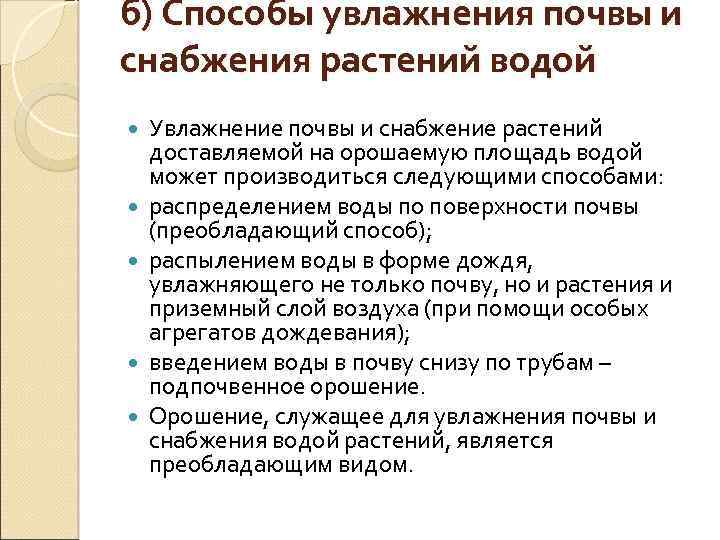 б) Способы увлажнения почвы и снабжения растений водой

Увлажнение почвы и снабжение растений доставляемой на орошаемую площадь водой может производиться следующими способами:

распределением воды по поверхности почвы (преобладающий способ);

распылением воды в форме дождя, увлажняющего не только почву, но и растения и приземный слой воздуха (при помощи особых агрегатов дождевания);

введением воды в почву снизу по трубам – подпочвенное орошение.

Орошение, служащее для увлажнения почвы и снабжения водой растений, является преобладающим видом.